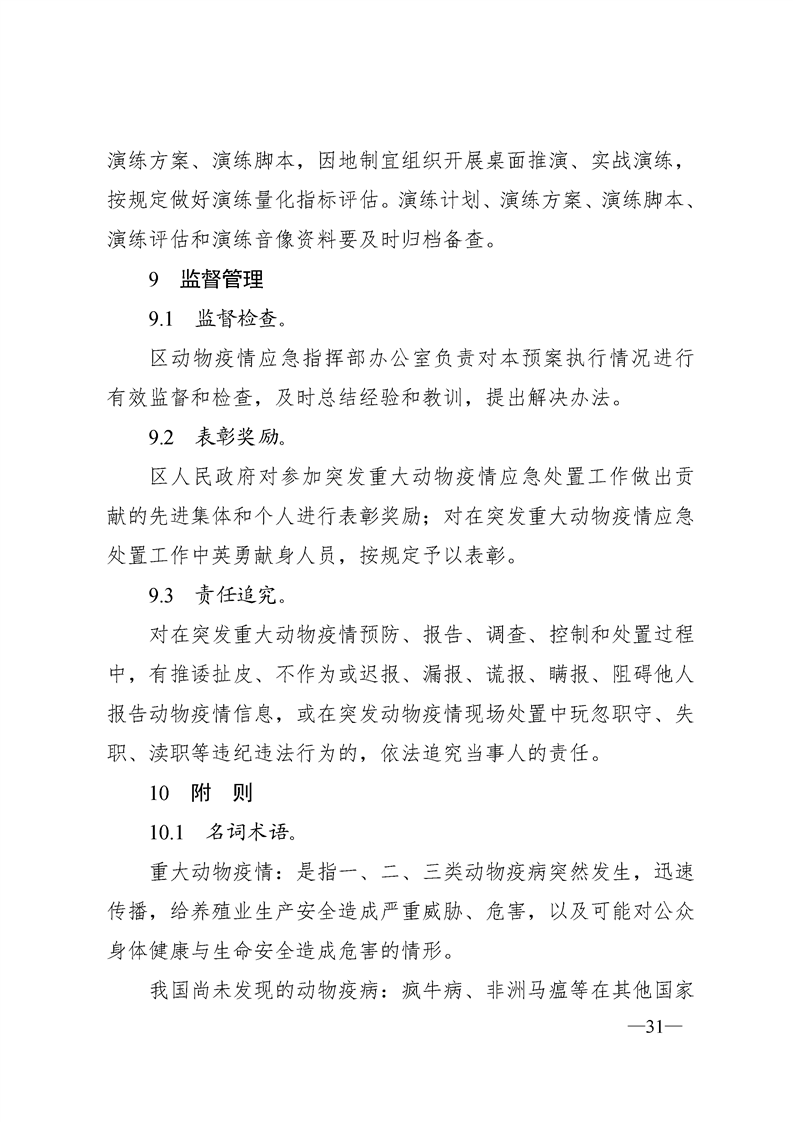 演练方案、演练脚本，因地制宜组织开展桌面推演、实战演练，按规定做好演练量化指标评估。演练计划、演练方案、演练脚本、演练评估和演练音像资料要及时归档备查。

9　监督管理

9.1　监督检查。

区动物疫情应急指挥部办公室负责对本预案执行情况进行有效监督和检查，及时总结经验和教训，提出解决办法。

9.2　表彰奖励。

区人民政府对参加突发重大动物疫情应急处置工作做出贡献的先进集体和个人进行表彰奖励；对在突发重大动物疫情应急处置工作中英勇献身人员，按规定予以表彰。

9.3　责任追究。

对在突发重大动物疫情预防、报告、调查、控制和处置过程中，有推诿扯皮、不作为或迟报、漏报、谎报、瞒报、阻碍他人报告动物疫情信息，或在突发动物疫情现场处置中玩忽职守、失职、渎职等违纪违法行为的，依法追究当事人的责任。

10　附　则

10.1　名词术语。

重大动物疫情：是指一、二、三类动物疫病突然发生，迅速传播，给养殖业生产安全造成严重威胁、危害，以及可能对公众身体健康与生命安全造成危害的情形。

我国尚未发现的动物疫病：疯牛病、非洲马瘟等在其他国家

—31—